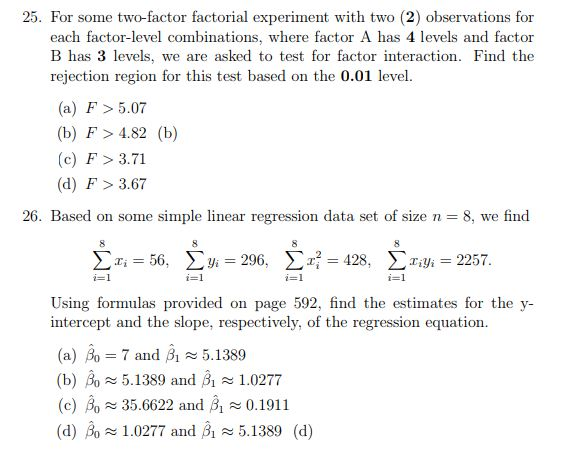 25. For some two-factor factorial experiment with two (**2**) observations for each factor-level combinations, where factor A has **4** levels and factor B has **3** levels, we are asked to test for factor interaction. Find the rejection region for this test based on the **0.01** level.

(a) $F > 5.07$
(b) $F > 4.82$ (b)
(c) $F > 3.71$
(d) $F > 3.67$

26. Based on some simple linear regression data set of size $n = 8$, we find

$\sum_{i=1}^{8} x_i = 56, \quad \sum_{i=1}^{8} y_i = 296, \quad \sum_{i=1}^{8} x_i^2 = 428, \quad \sum_{i=1}^{8} x_i y_i = 2257.$

Using formulas provided on page 592, find the estimates for the y-intercept and the slope, respectively, of the regression equation.

(a) $\hat{\beta}_0 = 7$ and $\hat{\beta}_1 \approx 5.1389$
(b) $\hat{\beta}_0 \approx 5.1389$ and $\hat{\beta}_1 \approx 1.0277$
(c) $\hat{\beta}_0 \approx 35.6622$ and $\hat{\beta}_1 \approx 0.1911$
(d) $\hat{\beta}_0 \approx 1.0277$ and $\hat{\beta}_1 \approx 5.1389$ (d)